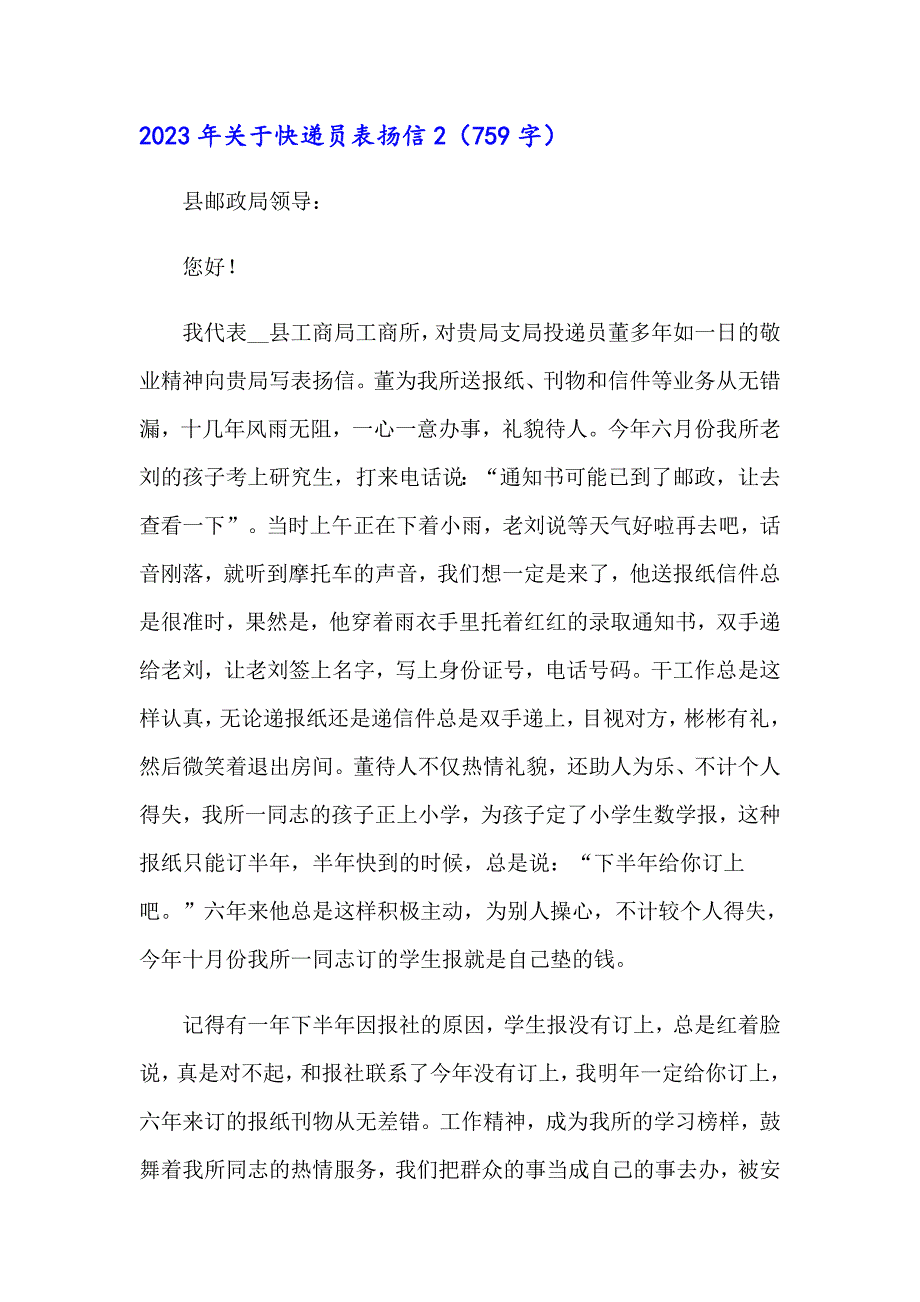 2023年关于快递员表扬信2（759字）

县邮政局领导：

您好！

我代表__县工商局工商所，对贵局支局投递员董多年如一日的敬业精神向贵局写表扬信。董为我所送报纸、刊物和信件等业务从无错漏，十几年风雨无阻，一心一意办事，礼貌待人。今年六月份我所老刘的孩子考上研究生，打来电话说：“通知书可能已到了邮政，让去查看一下”。当时上午正在下着小雨，老刘说等天气好啦再去吧，话音刚落，就听到摩托车的声音，我们想一定是来了，他送报纸信件总是很准时，果然是，他穿着雨衣手里托着红红的录取通知书，双手递给老刘，让老刘签上名字，写上身份证号，电话号码。干工作总是这样认真，无论递报纸还是递信件总是双手递上，目视对方，彬彬有礼，然后微笑着退出房间。董待人不仅热情礼貌，还助人为乐、不计个人得失，我所一同志的孩子正上小学，为孩子定了小学生数学报，这种报纸只能订半年，半年快到的时候，总是说：“下半年给你订上吧。”六年来他总是这样积极主动，为别人操心，不计较个人得失，今年十月份我所一同志订的学生报就是自己垫的钱。

记得有一年下半年因报社的原因，学生报没有订上，总是红着脸说，真是对不起，和报社联系了今年没有订上，我明年一定给你订上，六年来订的报纸刊物从无差错。工作精神，成为我所的学习榜样，鼓舞着我所同志的热情服务，我们把群众的事当成自己的事去办，被安